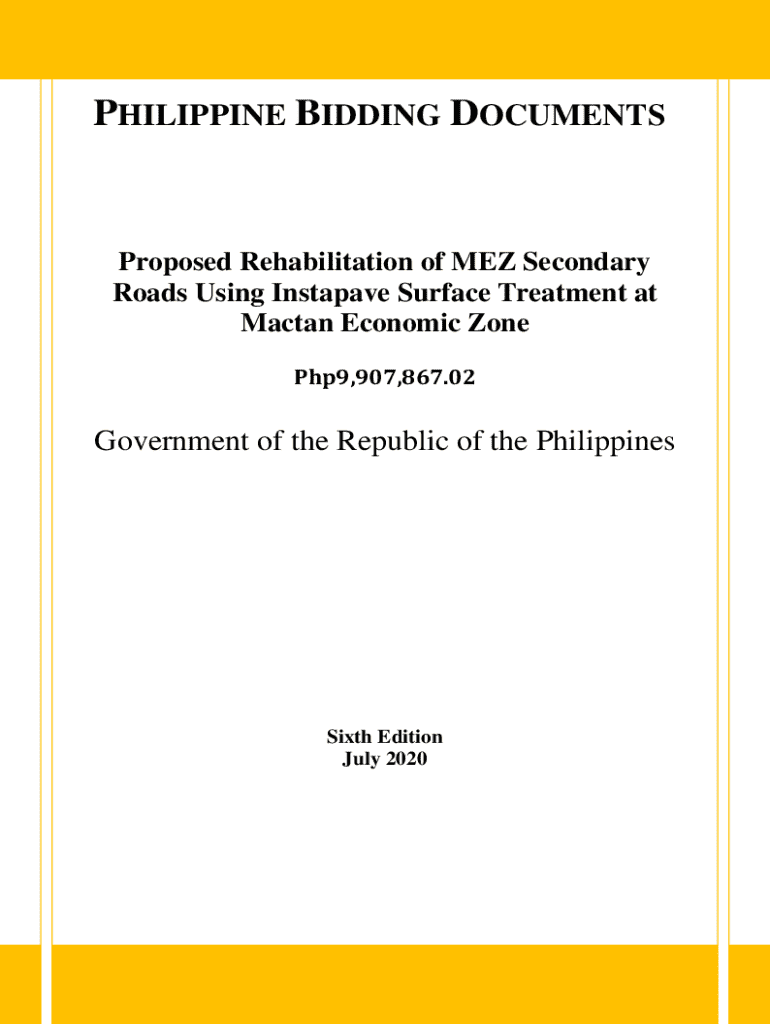 PHILIPPINE BIDDING DOCUMENTS

Proposed Rehabilitation of MEZ Secondary Roads Using Instapave Surface Treatment at Mactan Economic Zone

Php9,907,867.02

Government of the Republic of the Philippines

Sixth Edition
July 2020